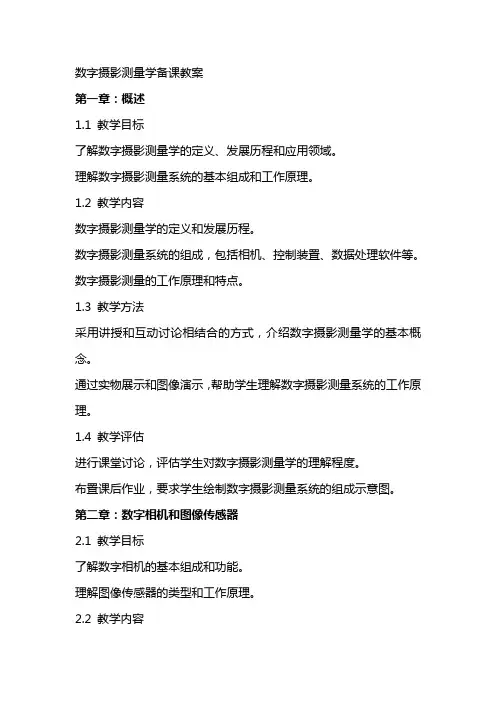 数字摄影测量学备课教案

第一章：概述

1.1 教学目标

了解数字摄影测量学的定义、发展历程和应用领域。

理解数字摄影测量系统的基本组成和工作原理。

1.2 教学内容

数字摄影测量学的定义和发展历程。

数字摄影测量系统的组成，包括相机、控制装置、数据处理软件等。

数字摄影测量的工作原理和特点。

1.3 教学方法

采用讲授和互动讨论相结合的方式，介绍数字摄影测量学的基本概念。

通过实物展示和图像演示，帮助学生理解数字摄影测量系统的工作原理。

1.4 教学评估

进行课堂讨论，评估学生对数字摄影测量学的理解程度。

布置课后作业，要求学生绘制数字摄影测量系统的组成示意图。

第二章：数字相机和图像传感器

2.1 教学目标

了解数字相机的基本组成和功能。

理解图像传感器的类型和工作原理。

2.2 教学内容